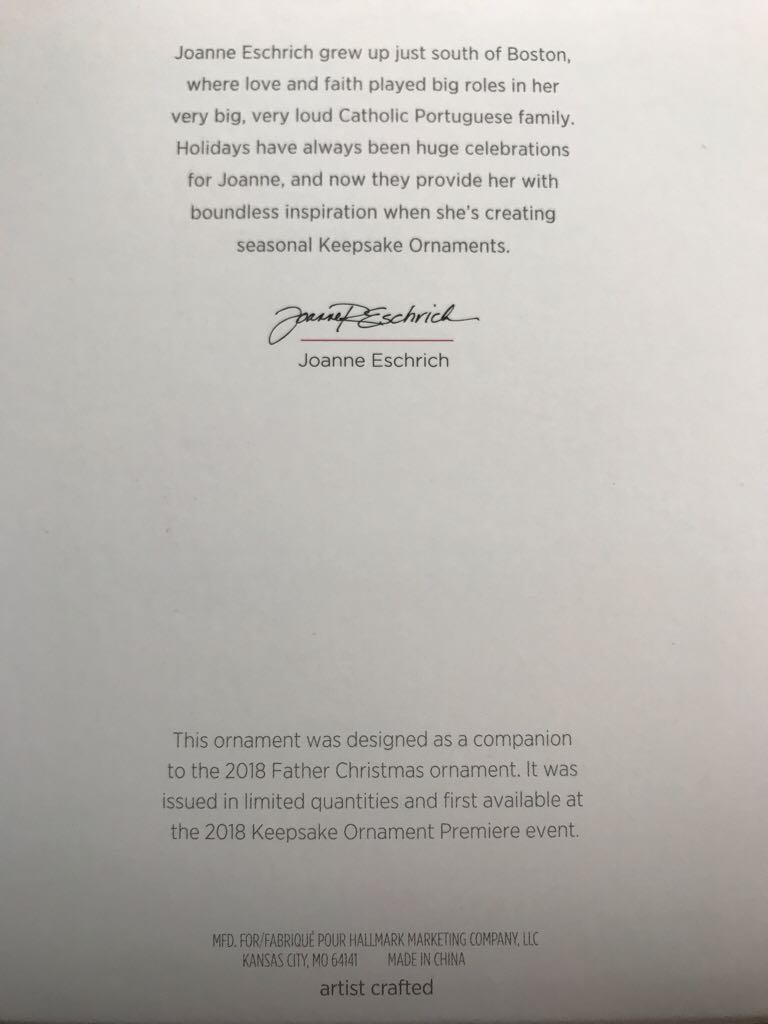 Joanne Eschrich grew up just south of Boston, where love and faith played big roles in her very big, very loud Catholic Portuguese family. Holidays have always been huge celebrations for Joanne, and now they provide her with boundless inspiration when she's creating seasonal Keepsake Ornaments.

Joanne R Eschrich
Joanne Eschrich

This ornament was designed as a companion to the 2018 Father Christmas ornament. It was issued in limited quantities and first available at the 2018 Keepsake Ornament Premiere event.

MFD. FOR/FABRIQUÉ POUR HALLMARK MARKETING COMPANY, LLC
KANSAS CITY, MO 64141 MADE IN CHINA

artist crafted